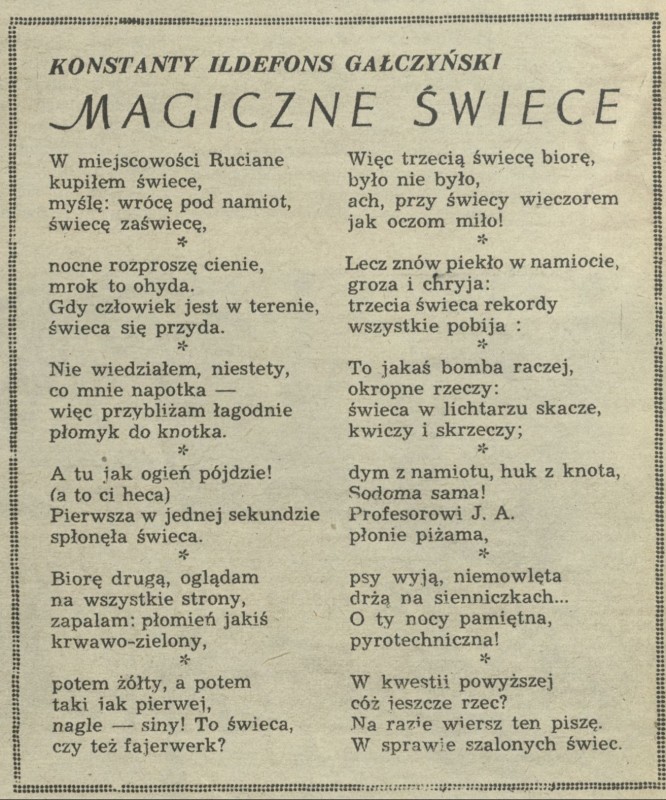 KONSTANTY ILDEFONS GAŁCZYŃSKI

MAGICZNE ŚWIECE

W miejscowości Ruciane
kupiłem świece,
myślę: wrócę pod namiot,
świecę zaświecę,

*

nocne rozproszę cienie,
mrok to ohyda.
Gdy człowiek jest w terenie,
świeca się przyda.

*

Nie wiedziałem, niestety,
co mnie napotka —
więc przybliżam łagodnie
płomyk do knotka.

*

A tu jak ogień pójdzie!
(a to ci heca)
Pierwsza w jednej sekundzie
spłonęła świeca.

*

Biorę drugą, oglądam
na wszystkie strony,
zapalam: płomień jakiś
krwawo-zielony,

*

potem żółty, a potem
taki jak pierwej,
nagle — siny! To świeca,
czy też fajerwerk?

Więc trzecią świecę biorę,
było nie było,
ach, przy świecy wieczorem
jak oczom miło!

*

Lecz znów piekło w namiocie,
groza i chryja:
trzecia świeca rekordy
wszystkie pobija :

*

To jakaś bomba raczej,
okropne rzeczy:
świeca w lichtarzu skacze,
kwiczy i skrzeczy;

*

dym z namiotu, huk z knota,
Sodoma sama!
Profesorowi J. A.
płonie piżama,

*

psy wyją, niemowlęta
drżą na sienniczkach...
O ty nocy pamiętna,
pyrotechniczna!

*

W kwestii powyższej
cóż jeszcze rzec?
Na razie wiersz ten piszę.
W sprawie szalonych świec.